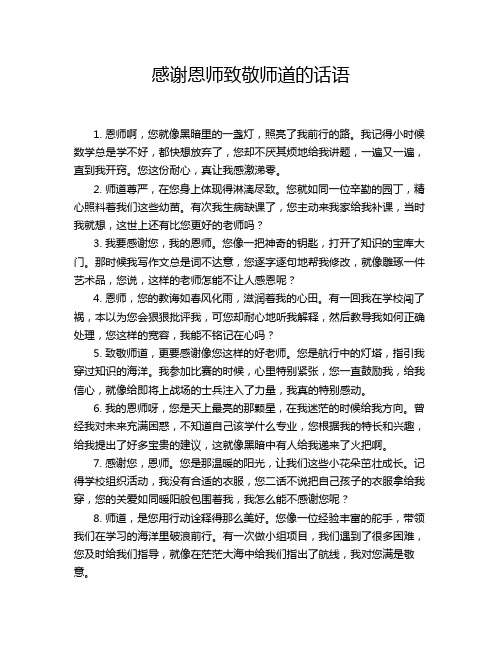 感谢恩师致敬师道的话语

1. 恩师啊，您就像黑暗里的一盏灯，照亮了我前行的路。我记得小时候数学总是学不好，都快想放弃了，您却不厌其烦地给我讲题，一遍又一遍，直到我开窍。您这份耐心，真让我感激涕零。

2. 师道尊严，在您身上体现得淋漓尽致。您就如同一位辛勤的园丁，精心照料着我们这些幼苗。有次我生病缺课了，您主动来我家给我补课，当时我就想，这世上还有比您更好的老师吗？

3. 我要感谢您，我的恩师。您像一把神奇的钥匙，打开了知识的宝库大门。那时候我写作文总是词不达意，您逐字逐句地帮我修改，就像雕琢一件艺术品，您说，这样的老师怎能不让人感恩呢？

4. 恩师，您的教诲如春风化雨，滋润着我的心田。有一回我在学校闯了祸，本以为您会狠狠批评我，可您却耐心地听我解释，然后教导我如何正确处理，您这样的宽容，我能不铭记在心吗？

5. 致敬师道，更要感谢像您这样的好老师。您是航行中的灯塔，指引我穿过知识的海洋。我参加比赛的时候，心里特别紧张，您一直鼓励我，给我信心，就像给即将上战场的士兵注入了力量，我真的特别感动。

6. 我的恩师呀，您是天上最亮的那颗星，在我迷茫的时候给我方向。曾经我对未来充满困惑，不知道自己该学什么专业，您根据我的特长和兴趣，给我提出了好多宝贵的建议，这就像黑暗中有人给我递来了火把啊。

7. 感谢您，恩师。您是那温暖的阳光，让我们这些小花朵茁壮成长。记得学校组织活动，我没有合适的衣服，您二话不说把自己孩子的衣服拿给我穿，您的关爱如同暖阳般包围着我，我怎么能不感谢您呢？

8. 师道，是您用行动诠释得那么美好。您像一位经验丰富的舵手，带领我们在学习的海洋里破浪前行。有一次做小组项目，我们遇到了很多困难，您及时给我们指导，就像在茫茫大海中给我们指出了航线，我对您满是敬意。